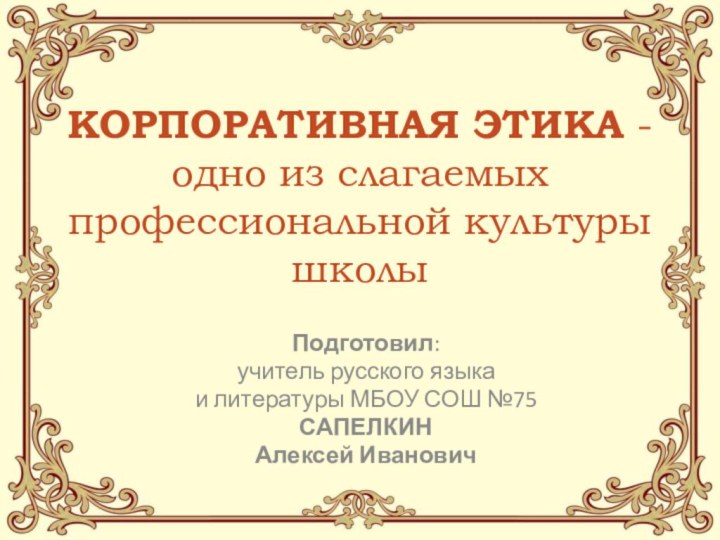 КОРПОРАТИВНАЯ ЭТИКА - одно из слагаемых профессиональной культуры школы

Подготовил:
учитель русского языка
и литературы МБОУ СОШ №75
САПЕЛКИН
Алексей Иванович